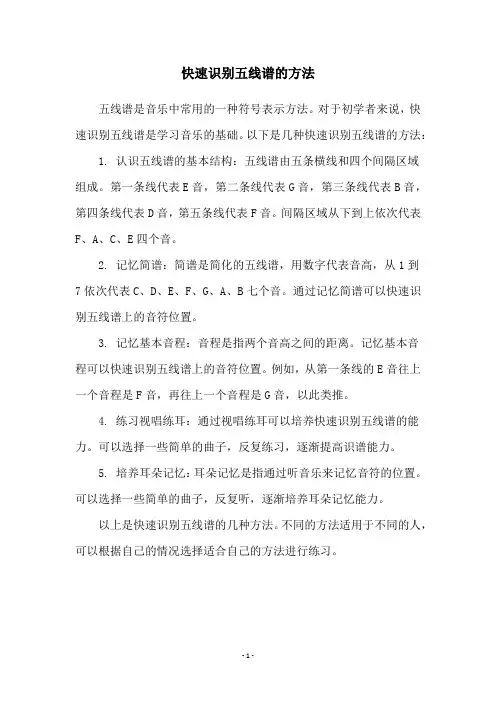 快速识别五线谱的方法

五线谱是音乐中常用的一种符号表示方法。对于初学者来说，快速识别五线谱是学习音乐的基础。以下是几种快速识别五线谱的方法：

1. 认识五线谱的基本结构：五线谱由五条横线和四个间隔区域组成。第一条线代表 E 音，第二条线代表 G 音，第三条线代表 B 音，第四条线代表 D 音，第五条线代表 F 音。间隔区域从下到上依次代表 F、A、C、E 四个音。

2. 记忆简谱：简谱是简化的五线谱，用数字代表音高，从 1 到 7 依次代表 C、D、E、F、G、A、B 七个音。通过记忆简谱可以快速识别五线谱上的音符位置。

3. 记忆基本音程：音程是指两个音高之间的距离。记忆基本音程可以快速识别五线谱上的音符位置。例如，从第一条线的 E 音往上一个音程是 F 音，再往上一个音程是 G 音，以此类推。

4. 练习视唱练耳：通过视唱练耳可以培养快速识别五线谱的能力。可以选择一些简单的曲子，反复练习，逐渐提高识谱能力。

5. 培养耳朵记忆：耳朵记忆是指通过听音乐来记忆音符的位置。可以选择一些简单的曲子，反复听，逐渐培养耳朵记忆能力。

以上是快速识别五线谱的几种方法。不同的方法适用于不同的人，可以根据自己的情况选择适合自己的方法进行练习。

- 1 -